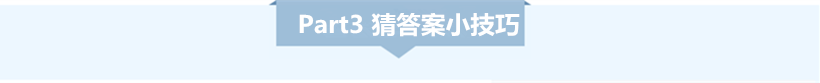 Part3 猜答案小技巧